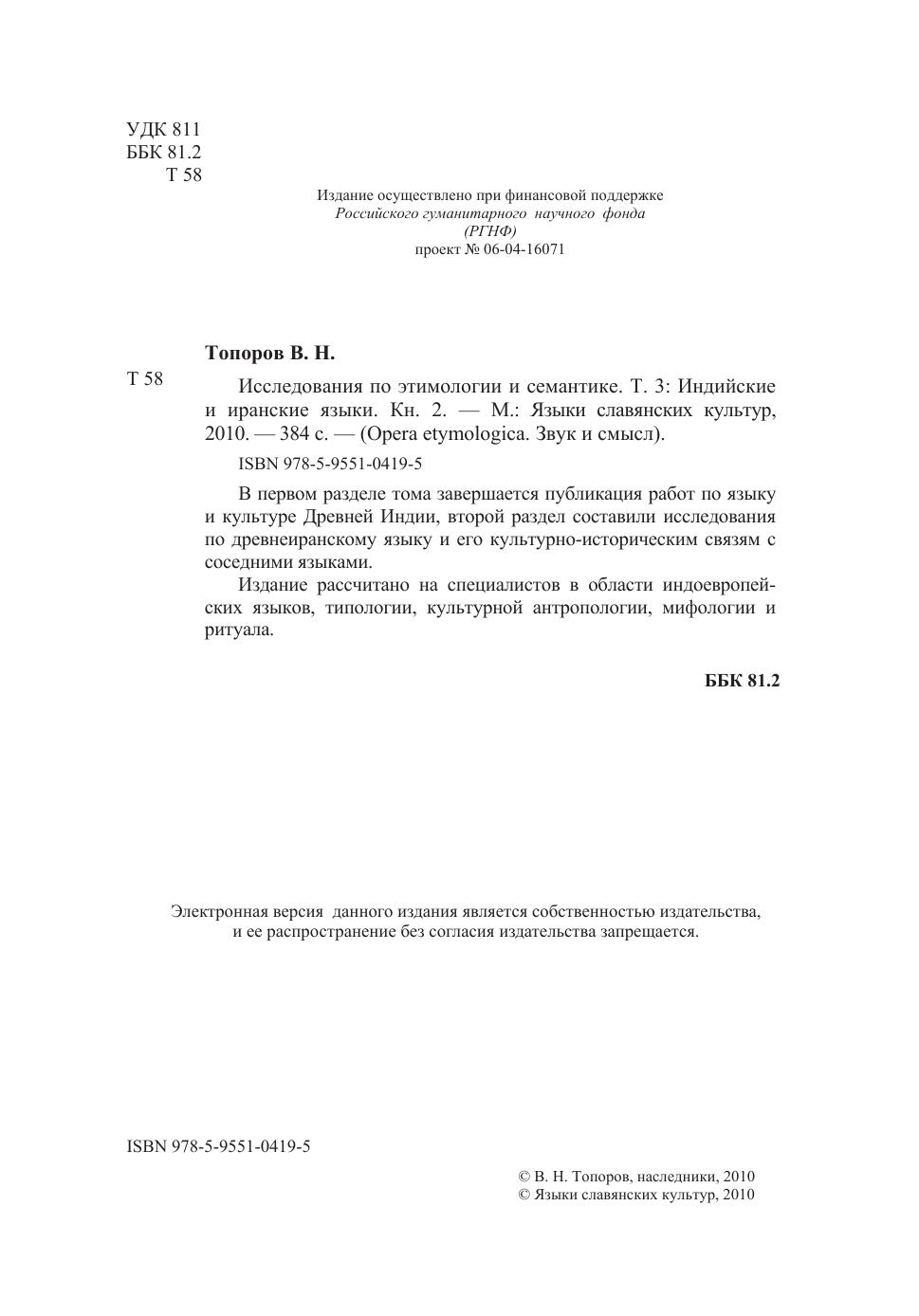 УДК 811
ББК 81.2
Т 58

Издание осуществлено при финансовой поддержке
Российского гуманитарного научного фонда
(РГНФ)
проект № 06-04-16071

Топоров В. Н.

Т 58

Исследования по этимологии и семантике. Т. 3: Индийские и иранские языки. Кн. 2. — М.: Языки славянских культур, 2010. — 384 с. — (Opera etymologica. Звук и смысл).

ISBN 978-5-9551-0419-5

В первом разделе тома завершается публикация работ по языку и культуре Древней Индии, второй раздел составили исследования по древнеиранскому языку и его культурно-историческим связям с соседними языками.

Издание рассчитано на специалистов в области индоевропейских языков, типологии, культурной антропологии, мифологии и ритуала.

ББК 81.2

Электронная версия данного издания является собственностью издательства,
и ее распространение без согласия издательства запрещается.

ISBN 978-5-9551-0419-5

© В. Н. Топоров, наследники, 2010
© Языки славянских культур, 2010